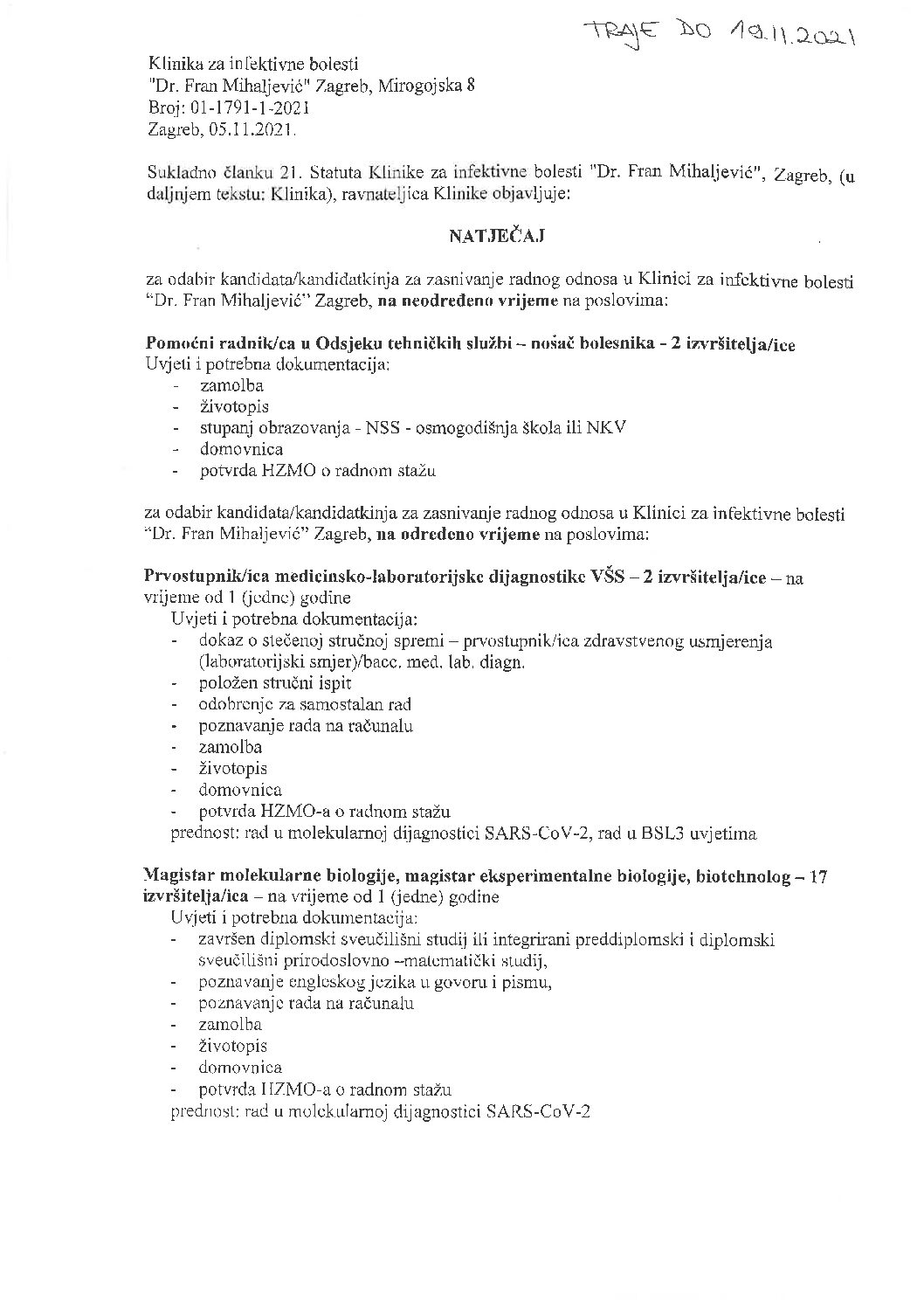 TRAJE DO 19.11.2021

Klinika za infektivne bolesti
"Dr. Fran Mihaljević" Zagreb, Mirogojska 8
Broj: 01-1791-1-2021
Zagreb, 05.11.2021.

Sukladno članku 21. Statuta Klinike za infektivne bolesti "Dr. Fran Mihaljević", Zagreb, (u daljnjem tekstu: Klinika), ravnateljica Klinike objavljuje:

NATJEČAJ

za odabir kandidata/kandidatkinja za zasnivanje radnog odnosa u Klinici za infektivne bolesti "Dr. Fran Mihaljević" Zagreb, na neodređeno vrijeme na poslovima:

Pomoćni radnik/ca u Odsjeku tehničkih službi – nosač bolesnika - 2 izvršitelja/ice
Uvjeti i potrebna dokumentacija:
- zamolba
- životopis
- stupanj obrazovanja - NSS - osmogodišnja škola ili NKV
- domovnica
- potvrda HZMO o radnom stažu

za odabir kandidata/kandidatkinja za zasnivanje radnog odnosa u Klinici za infektivne bolesti "Dr. Fran Mihaljević" Zagreb, na određeno vrijeme na poslovima:

Prvostupnik/ica medicinsko-laboratorijske dijagnostike VŠS – 2 izvršitelja/ice – na vrijeme od 1 (jedne) godine
Uvjeti i potrebna dokumentacija:
- dokaz o stečenoj stručnoj spremi – prvostupnik/ica zdravstvenog usmjerenja (laboratorijski smjer)/bacc. med. lab. diagn.
- položen stručni ispit
- odobrenje za samostalan rad
- poznavanje rada na računalu
- zamolba
- životopis
- domovnica
- potvrda HZMO-a o radnom stažu
prednost: rad u molekularnoj dijagnostici SARS-CoV-2, rad u BSL3 uvjetima

Magistar molekularne biologije, magistar eksperimentalne biologije, biotehnolog – 17 izvršitelja/ica – na vrijeme od 1 (jedne) godine
Uvjeti i potrebna dokumentacija:
- završen diplomski sveučilišni studij ili integrirani preddiplomski i diplomski sveučilišni prirodoslovno –matematički studij,
- poznavanje engleskog jezika u govoru i pismu,
- poznavanje rada na računalu
- zamolba
- životopis
- domovnica
- potvrda HZMO-a o radnom stažu
prednost: rad u molekularnoj dijagnostici SARS-CoV-2